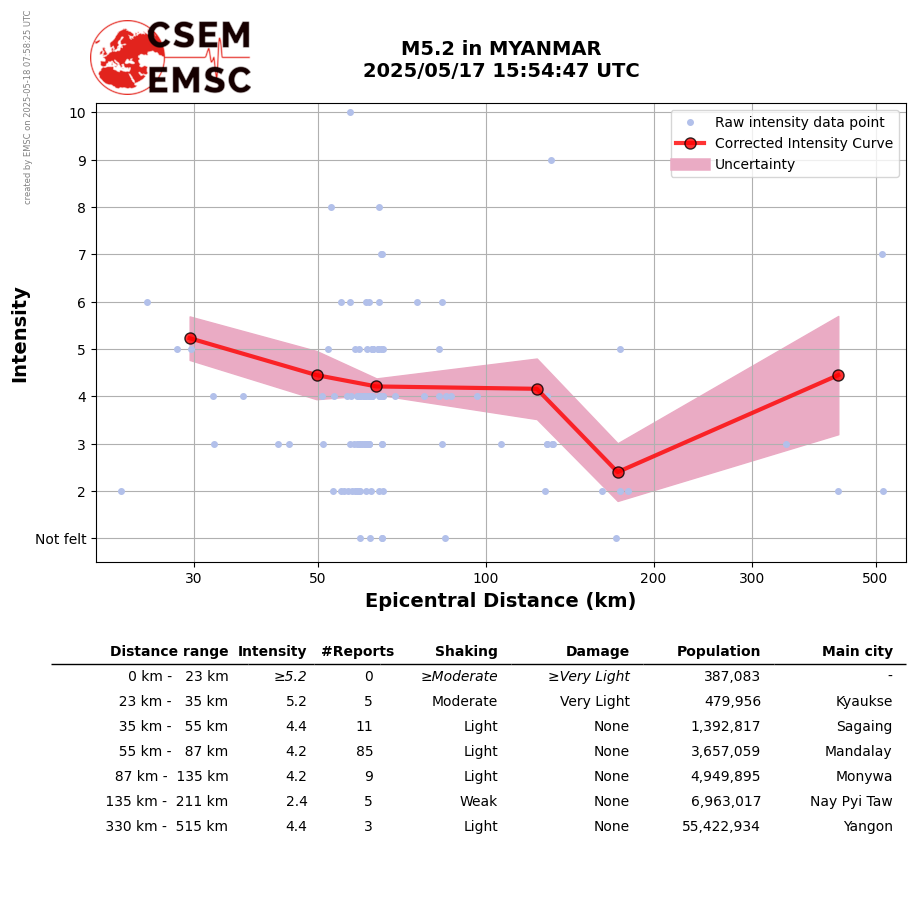 created by EMSC on 2025-05-18 07:58:25 UTC

CSEM
EMSC

M5.2 in MYANMAR
2025/05/17 15:54:47 UTC

Raw intensity data point
Corrected Intensity Curve
Uncertainty

Intensity
10
9
8
7
6
5
4
3
2
Not felt

30
50
100
200
300
500
Epicentral Distance (km)

| Distance range | Intensity | #Reports | Shaking | Damage | Population | Main city |
|---|---|---|---|---|---|---|
| 0 km - 23 km | ≥5.2 | 0 | ≥Moderate | ≥Very Light | 387,083 | - |
| 23 km - 35 km | 5.2 | 5 | Moderate | Very Light | 479,956 | Kyaukse |
| 35 km - 55 km | 4.4 | 11 | Light | None | 1,392,817 | Sagaing |
| 55 km - 87 km | 4.2 | 85 | Light | None | 3,657,059 | Mandalay |
| 87 km - 135 km | 4.2 | 9 | Light | None | 4,949,895 | Monywa |
| 135 km - 211 km | 2.4 | 5 | Weak | None | 6,963,017 | Nay Pyi Taw |
| 330 km - 515 km | 4.4 | 3 | Light | None | 55,422,934 | Yangon |